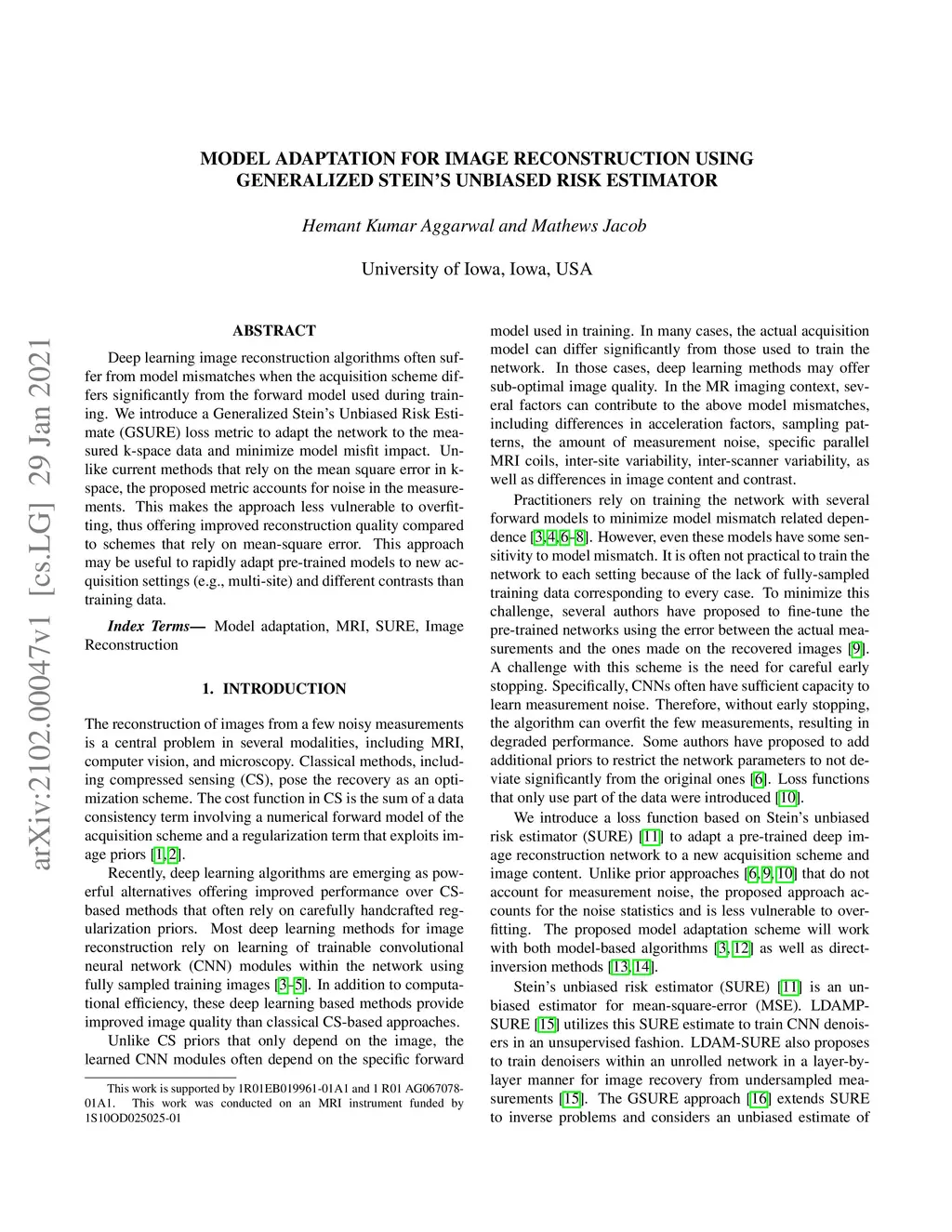 MODEL ADAPTATION FOR IMAGE RECONSTRUCTION USING GENERALIZED STEIN'S UNBIASED RISK ESTIMATOR

Hemant Kumar Aggarwal and Mathews Jacob

University of Iowa, Iowa, USA

arXiv:2102.00047v1 [cs.LG] 29 Jan 2021

ABSTRACT

Deep learning image reconstruction algorithms often suffer from model mismatches when the acquisition scheme differs significantly from the forward model used during training. We introduce a Generalized Stein's Unbiased Risk Estimate (GSURE) loss metric to adapt the network to the measured k-space data and minimize model misfit impact. Unlike current methods that rely on the mean square error in k-space, the proposed metric accounts for noise in the measurements. This makes the approach less vulnerable to overfitting, thus offering improved reconstruction quality compared to schemes that rely on mean-square error. This approach may be useful to rapidly adapt pre-trained models to new acquisition settings (e.g., multi-site) and different contrasts than training data.

Index Terms— Model adaptation, MRI, SURE, Image Reconstruction

1. INTRODUCTION

The reconstruction of images from a few noisy measurements is a central problem in several modalities, including MRI, computer vision, and microscopy. Classical methods, including compressed sensing (CS), pose the recovery as an optimization scheme. The cost function in CS is the sum of a data consistency term involving a numerical forward model of the acquisition scheme and a regularization term that exploits image priors [1, 2].

Recently, deep learning algorithms are emerging as powerful alternatives offering improved performance over CS-based methods that often rely on carefully handcrafted regularization priors. Most deep learning methods for image reconstruction rely on learning of trainable convolutional neural network (CNN) modules within the network using fully sampled training images [3–5]. In addition to computational efficiency, these deep learning based methods provide improved image quality than classical CS-based approaches.

Unlike CS priors that only depend on the image, the learned CNN modules often depend on the specific forward

This work is supported by 1R01EB019961-01A1 and 1 R01 AG067078-01A1. This work was conducted on an MRI instrument funded by 1S10OD025025-01

model used in training. In many cases, the actual acquisition model can differ significantly from those used to train the network. In those cases, deep learning methods may offer sub-optimal image quality. In the MR imaging context, several factors can contribute to the above model mismatches, including differences in acceleration factors, sampling patterns, the amount of measurement noise, specific parallel MRI coils, inter-site variability, inter-scanner variability, as well as differences in image content and contrast.

Practitioners rely on training the network with several forward models to minimize model mismatch related dependence [3, 4, 6–8]. However, even these models have some sensitivity to model mismatch. It is often not practical to train the network to each setting because of the lack of fully-sampled training data corresponding to every case. To minimize this challenge, several authors have proposed to fine-tune the pre-trained networks using the error between the actual measurements and the ones made on the recovered images [9]. A challenge with this scheme is the need for careful early stopping. Specifically, CNNs often have sufficient capacity to learn measurement noise. Therefore, without early stopping, the algorithm can overfit the few measurements, resulting in degraded performance. Some authors have proposed to add additional priors to restrict the network parameters to not deviate significantly from the original ones [6]. Loss functions that only use part of the data were introduced [10].

We introduce a loss function based on Stein's unbiased risk estimator (SURE) [11] to adapt a pre-trained deep image reconstruction network to a new acquisition scheme and image content. Unlike prior approaches [6, 9, 10] that do not account for measurement noise, the proposed approach accounts for the noise statistics and is less vulnerable to overfitting. The proposed model adaptation scheme will work with both model-based algorithms [3, 12] as well as direct-inversion methods [13, 14].

Stein's unbiased risk estimator (SURE) [11] is an unbiased estimator for mean-square-error (MSE). LDAMP-SURE [15] utilizes this SURE estimate to train CNN denoisers in an unsupervised fashion. LDAM-SURE also proposes to train denoisers within an unrolled network in a layer-by-layer manner for image recovery from undersampled measurements [15]. The GSURE approach [16] extends SURE to inverse problems and considers an unbiased estimate of